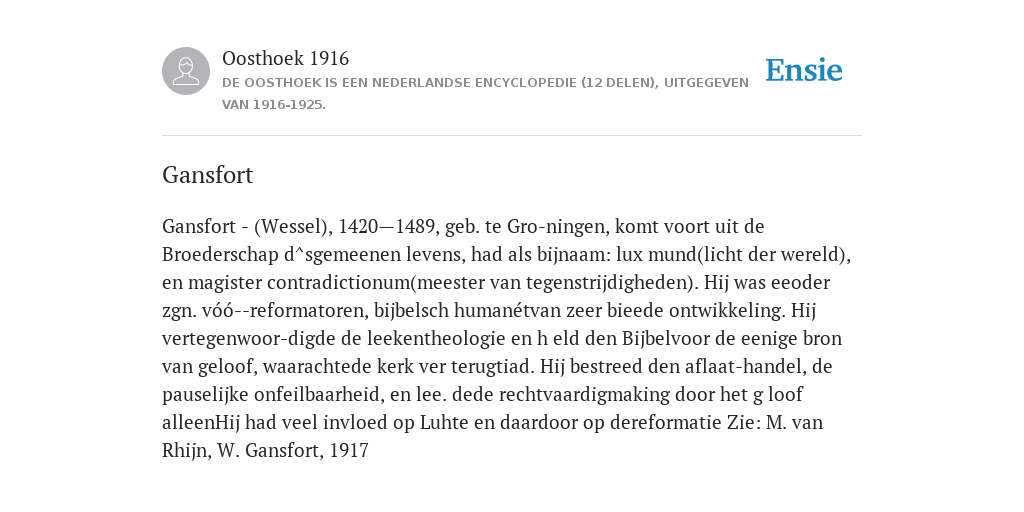 Oosthoek 1916
DE OOSTHOEK IS EEN NEDERLANDSE ENCYCLOPEDIE (12 DELEN), UITGEGEVEN VAN 1916-1925.

Ensie

Gansfort

Gansfort - (Wessel), 1420—1489, geb. te Gro-ningen, komt voort uit de Broederschap d^sgemeenen levens, had als bijnaam: lux mund(licht der wereld), en magister contradictionum(meester van tegenstrijdigheden). Hij was eeoder zgn. vóó--reformatoren, bijbelsch humanétvan zeer bieede ontwikkeling. Hij vertegenwoor-digde de leekentheologie en h eld den Bijbelvoor de eenige bron van geloof, waarachtede kerk ver terugtiad. Hij bestreed den aflaat-handel, de pauselijke onfeilbaarheid, en lee. dede rechtvaardigmaking door het g loof alleenHij had veel invloed op Luhte en daardoor op dereformatie Zie: M. van Rhijn, W. Gansfort, 1917